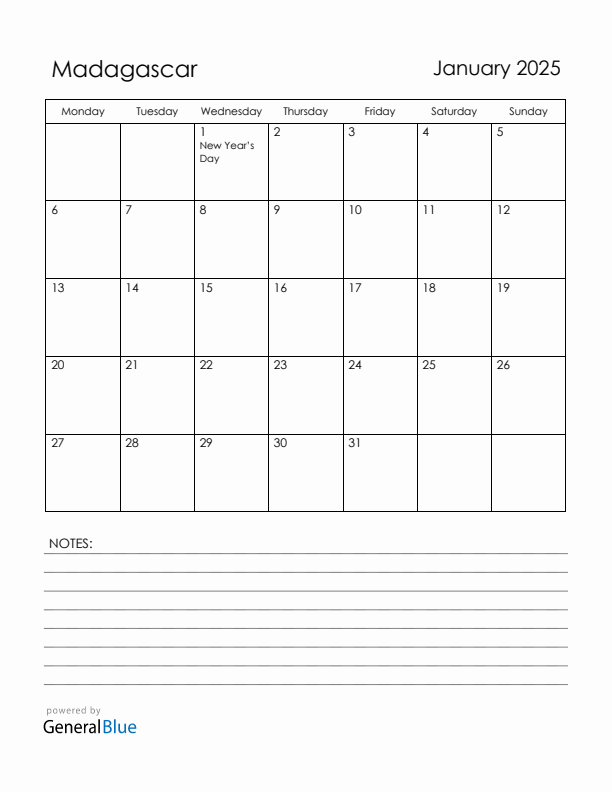 Madagascar

January 2025

| Monday | Tuesday | Wednesday | Thursday | Friday | Saturday | Sunday |
|---|---|---|---|---|---|---|
| | | 1 New Year's Day | 2 | 3 | 4 | 5 |
| 6 | 7 | 8 | 9 | 10 | 11 | 12 |
| 13 | 14 | 15 | 16 | 17 | 18 | 19 |
| 20 | 21 | 22 | 23 | 24 | 25 | 26 |
| 27 | 28 | 29 | 30 | 31 | | |

NOTES:

powered by
GeneralBlue